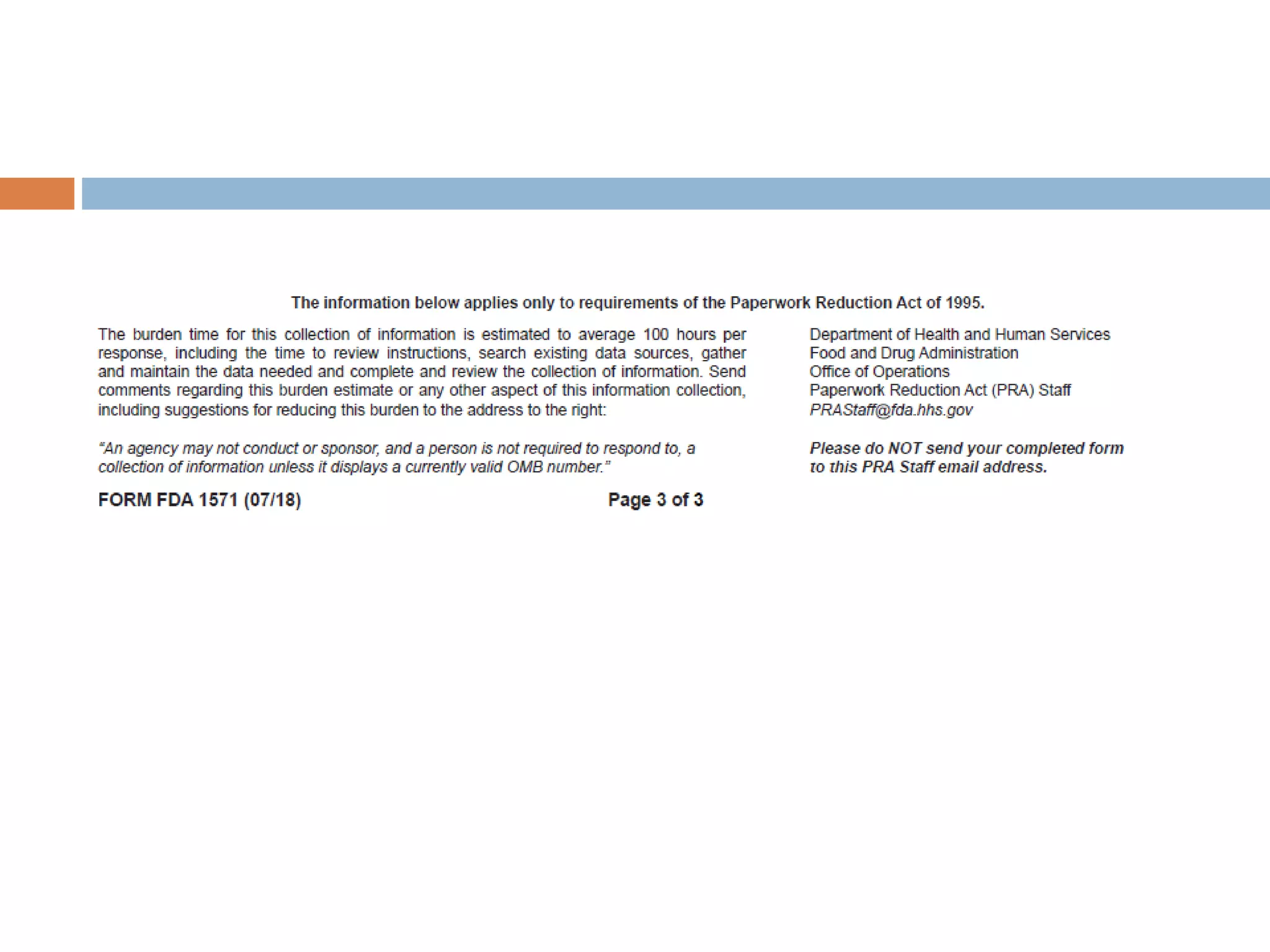 The information below applies only to requirements of the Paperwork Reduction Act of 1995.

The burden time for this collection of information is estimated to average 100 hours per response, including the time to review instructions, search existing data sources, gather and maintain the data needed and complete and review the collection of information. Send comments regarding this burden estimate or any other aspect of this information collection, including suggestions for reducing this burden to the address to the right:

"An agency may not conduct or sponsor, and a person is not required to respond to, a collection of information unless it displays a currently valid OMB number."

Department of Health and Human Services
Food and Drug Administration
Office of Operations
Paperwork Reduction Act (PRA) Staff
PRAStaff@fda.hhs.gov

Please do NOT send your completed form to this PRA Staff email address.

FORM FDA 1571 (07/18)

Page 3 of 3